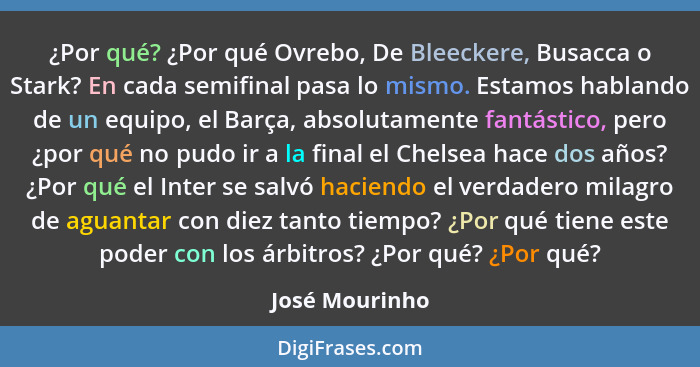 ¿Por qué? ¿Por qué Ovrebo, De Bleeckere, Busacca o Stark? En cada semifinal pasa lo mismo. Estamos hablando de un equipo, el Barça, absolutamente fantástico, pero ¿por qué no pudo ir a la final el Chelsea hace dos años? ¿Por qué el Inter se salvó haciendo el verdadero milagro de aguantar con diez tanto tiempo? ¿Por qué tiene este poder con los árbitros? ¿Por qué? ¿Por qué?

José Mourinho

DigiFrases.com